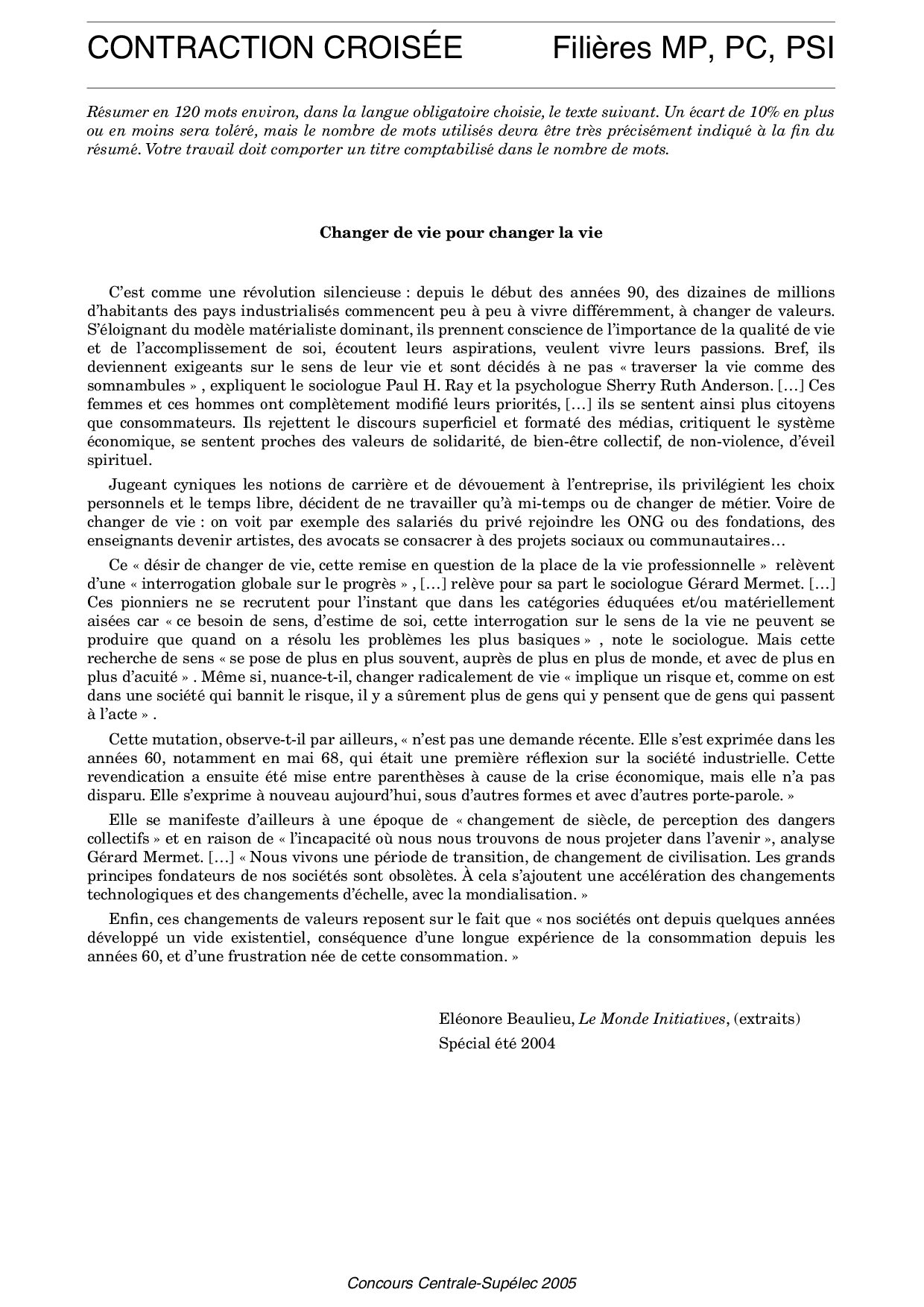 CONTRACTION CROISÉE Filières MP, PC, PSI

Résumer en 120 mots environ, dans la langue obligatoire choisie, le texte suivant. Un écart de 10% en plus ou en moins sera toléré, mais le nombre de mots utilisés devra être très précisément indiqué à la fin du résumé. Votre travail doit comporter un titre comptabilisé dans le nombre de mots.

Changer de vie pour changer la vie

C'est comme une révolution silencieuse : depuis le début des années 90, des dizaines de millions d'habitants des pays industrialisés commencent peu à peu à vivre différemment, à changer de valeurs. S'éloignant du modèle matérialiste dominant, ils prennent conscience de l'importance de la qualité de vie et de l'accomplissement de soi, écoutent leurs aspirations, veulent vivre leurs passions. Bref, ils deviennent exigeants sur le sens de leur vie et sont décidés à ne pas « traverser la vie comme des somnambules » , expliquent le sociologue Paul H. Ray et la psychologue Sherry Ruth Anderson. […] Ces femmes et ces hommes ont complètement modifié leurs priorités, […] ils se sentent ainsi plus citoyens que consommateurs. Ils rejettent le discours superficiel et formaté des médias, critiquent le système économique, se sentent proches des valeurs de solidarité, de bien-être collectif, de non-violence, d'éveil spirituel.

Jugeant cyniques les notions de carrière et de dévouement à l'entreprise, ils privilégient les choix personnels et le temps libre, décident de ne travailler qu'à mi-temps ou de changer de métier. Voire de changer de vie : on voit par exemple des salariés du privé rejoindre les ONG ou des fondations, des enseignants devenir artistes, des avocats se consacrer à des projets sociaux ou communautaires…

Ce « désir de changer de vie, cette remise en question de la place de la vie professionnelle » relèvent d'une « interrogation globale sur le progrès » , […] relève pour sa part le sociologue Gérard Mermet. […] Ces pionniers ne se recrutent pour l'instant que dans les catégories éduquées et/ou matériellement aisées car « ce besoin de sens, d'estime de soi, cette interrogation sur le sens de la vie ne peuvent se produire que quand on a résolu les problèmes les plus basiques » , note le sociologue. Mais cette recherche de sens « se pose de plus en plus souvent, auprès de plus en plus de monde, et avec de plus en plus d'acuité » . Même si, nuance-t-il, changer radicalement de vie « implique un risque et, comme on est dans une société qui bannit le risque, il y a sûrement plus de gens qui y pensent que de gens qui passent à l'acte » .

Cette mutation, observe-t-il par ailleurs, « n'est pas une demande récente. Elle s'est exprimée dans les années 60, notamment en mai 68, qui était une première réflexion sur la société industrielle. Cette revendication a ensuite été mise entre parenthèses à cause de la crise économique, mais elle n'a pas disparu. Elle s'exprime à nouveau aujourd'hui, sous d'autres formes et avec d'autres porte-parole. »

Elle se manifeste d'ailleurs à une époque de « changement de siècle, de perception des dangers collectifs » et en raison de « l'incapacité où nous nous trouvons de nous projeter dans l'avenir », analyse Gérard Mermet. […] « Nous vivons une période de transition, de changement de civilisation. Les grands principes fondateurs de nos sociétés sont obsolètes. À cela s'ajoutent une accélération des changements technologiques et des changements d'échelle, avec la mondialisation. »

Enfin, ces changements de valeurs reposent sur le fait que « nos sociétés ont depuis quelques années développé un vide existentiel, conséquence d'une longue expérience de la consommation depuis les années 60, et d'une frustration née de cette consommation. »

Eléonore Beaulieu, Le Monde Initiatives, (extraits)
Spécial été 2004

Concours Centrale-Supélec 2005